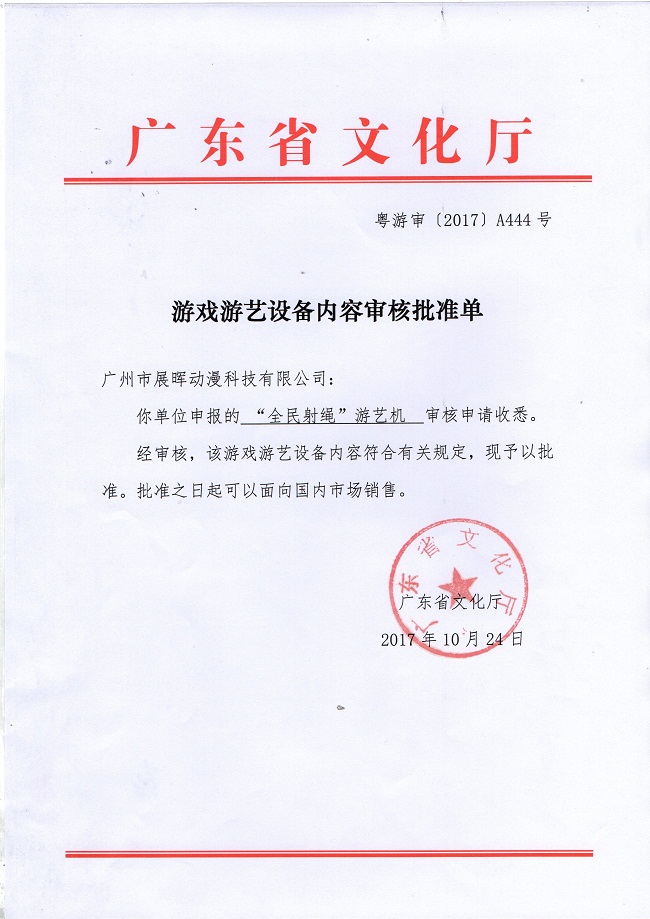 广东省文化厅

粤游审〔2017〕A444 号

游戏游艺设备内容审核批准单

广州市展晖动漫科技有限公司：

你单位申报的 “全民射绳”游艺机 审核申请收悉。

经审核，该游戏游艺设备内容符合有关规定，现予以批准。批准之日起可以面向国内市场销售。

广东省文化厅

广东省文化厅

2017 年 10 月 24 日